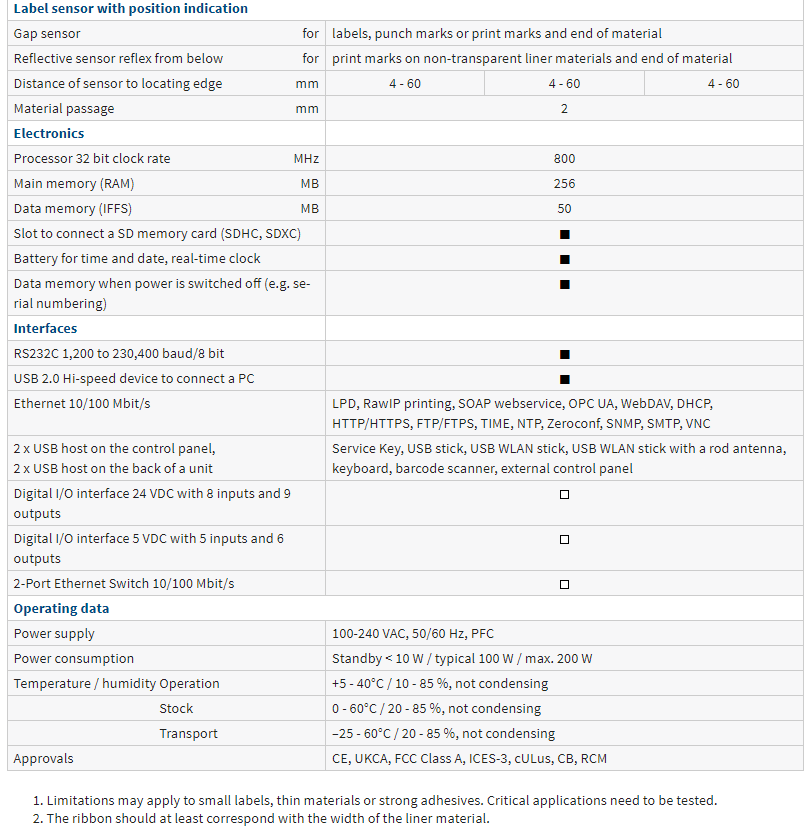 | Label sensor with position indication | | | | |
|---|---|---|---|---|
| Gap sensor | for | labels, punch marks or print marks and end of material | | |
| Reflective sensor reflex from below | for | print marks on non-transparent liner materials and end of material | | |
| Distance of sensor to locating edge | mm | 4 - 60 | 4 - 60 | 4 - 60 |
| Material passage | mm | 2 | | |
| **Electronics** | | | | |
| Processor 32 bit clock rate | MHz | 800 | | |
| Main memory (RAM) | MB | 256 | | |
| Data memory (IFFS) | MB | 50 | | |
| Slot to connect a SD memory card (SDHC, SDXC) | | ■ | | |
| Battery for time and date, real-time clock | | ■ | | |
| Data memory when power is switched off (e.g. serial numbering) | | ■ | | |
| **Interfaces** | | | | |
| RS232C 1,200 to 230,400 baud/8 bit | | ■ | | |
| USB 2.0 Hi-speed device to connect a PC | | ■ | | |
| Ethernet 10/100 Mbit/s | | LPD, RawIP printing, SOAP webservice, OPC UA, WebDAV, DHCP, HTTP/HTTPS, FTP/FTPS, TIME, NTP, Zeroconf, SNMP, SMTP, VNC | | |
| 2 x USB host on the control panel, 2 x USB host on the back of a unit | | Service Key, USB stick, USB WLAN stick, USB WLAN stick with a rod antenna, keyboard, barcode scanner, external control panel | | |
| Digital I/O interface 24 VDC with 8 inputs and 9 outputs | | □ | | |
| Digital I/O interface 5 VDC with 5 inputs and 6 outputs | | □ | | |
| 2-Port Ethernet Switch 10/100 Mbit/s | | □ | | |
| **Operating data** | | | | |
| Power supply | | 100-240 VAC, 50/60 Hz, PFC | | |
| Power consumption | | Standby < 10 W / typical 100 W / max. 200 W | | |
| Temperature / humidity Operation | | +5 - 40°C / 10 - 85 %, not condensing | | |
| Stock | | 0 - 60°C / 20 - 85 %, not condensing | | |
| Transport | | –25 - 60°C / 20 - 85 %, not condensing | | |
| Approvals | | CE, UKCA, FCC Class A, ICES-3, cULus, CB, RCM | | |

1. Limitations may apply to small labels, thin materials or strong adhesives. Critical applications need to be tested.
2. The ribbon should at least correspond with the width of the liner material.